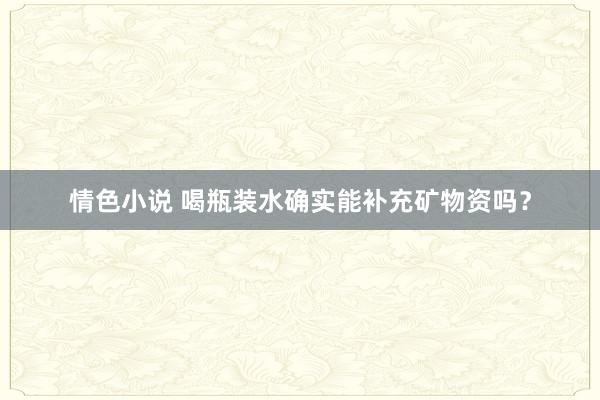 情色小说 喝瓶装水确实能补充矿物资吗？